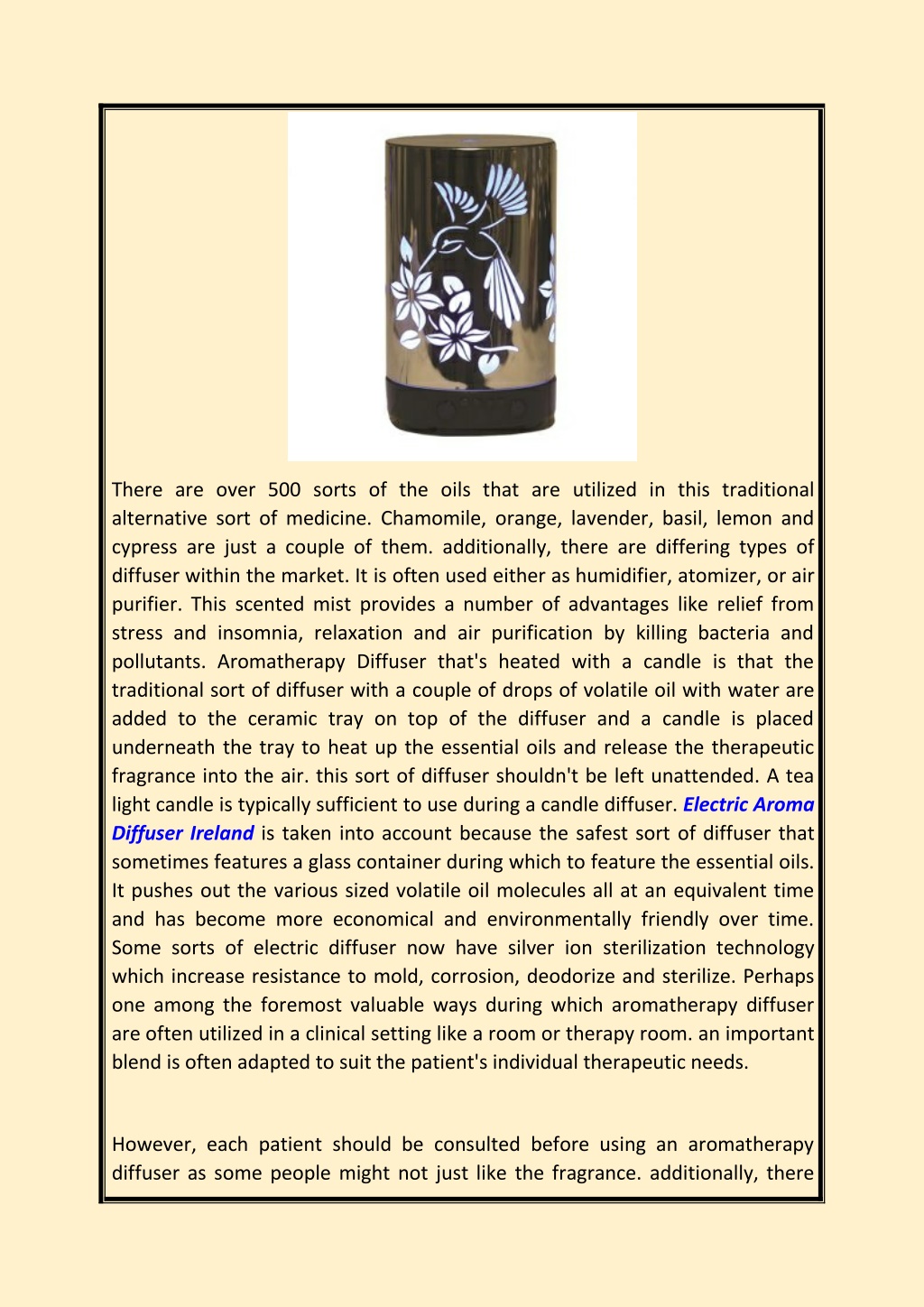 There are over 500 sorts of the oils that are utilized in this traditional alternative sort of medicine. Chamomile, orange, lavender, basil, lemon and cypress are just a couple of them. additionally, there are differing types of diffuser within the market. It is often used either as humidifier, atomizer, or air purifier. This scented mist provides a number of advantages like relief from stress and insomnia, relaxation and air purification by killing bacteria and pollutants. Aromatherapy Diffuser that's heated with a candle is that the traditional sort of diffuser with a couple of drops of volatile oil with water are added to the ceramic tray on top of the diffuser and a candle is placed underneath the tray to heat up the essential oils and release the therapeutic fragrance into the air. this sort of diffuser shouldn't be left unattended. A tea light candle is typically sufficient to use during a candle diffuser. Electric Aroma Diffuser Ireland is taken into account because the safest sort of diffuser that sometimes features a glass container during which to feature the essential oils. It pushes out the various sized volatile oil molecules all at an equivalent time and has become more economical and environmentally friendly over time. Some sorts of electric diffuser now have silver ion sterilization technology which increase resistance to mold, corrosion, deodorize and sterilize. Perhaps one among the foremost valuable ways during which aromatherapy diffuser are often utilized in a clinical setting like a room or therapy room. an important blend is often adapted to suit the patient's individual therapeutic needs.

However, each patient should be consulted before using an aromatherapy diffuser as some people might not just like the fragrance. additionally, there